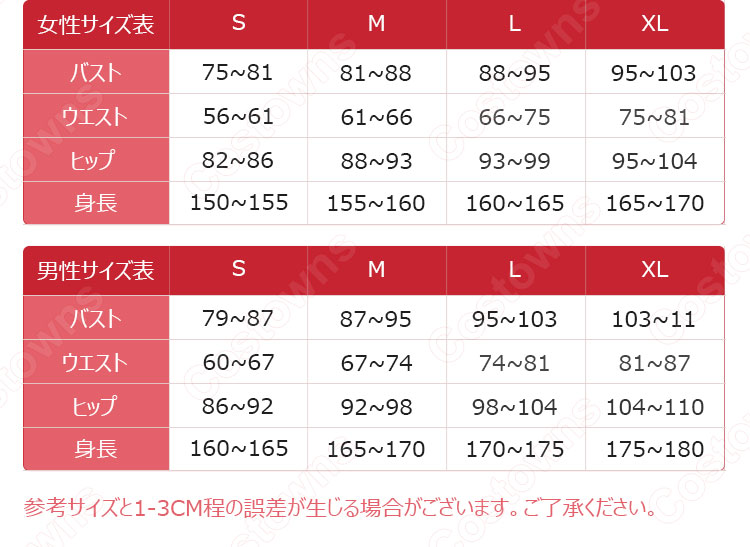 | 女性サイズ表 | S | M | L | XL |
|---|---|---|---|---|
| バスト | 75~81 | 81~88 | 88~95 | 95~103 |
| ウエスト | 56~61 | 61~66 | 66~75 | 75~81 |
| ヒップ | 82~86 | 88~93 | 93~99 | 95~104 |
| 身長 | 150~155 | 155~160 | 160~165 | 165~170 |

| 男性サイズ表 | S | M | L | XL |
|---|---|---|---|---|
| バスト | 79~87 | 87~95 | 95~103 | 103~11 |
| ウエスト | 60~67 | 67~74 | 74~81 | 81~87 |
| ヒップ | 86~92 | 92~98 | 98~104 | 104~110 |
| 身長 | 160~165 | 165~170 | 170~175 | 175~180 |

参考サイズと1-3CM程の誤差が生じる場合がございます。ご了承ください。

Costowns